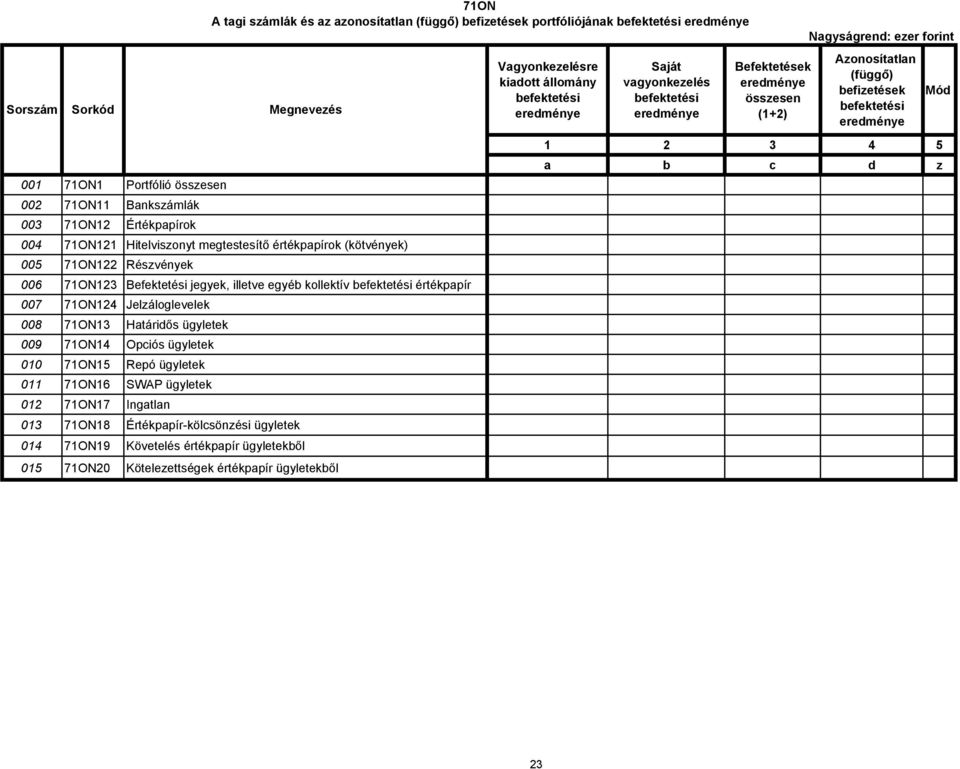 71ON
A tagi számlák és az azonosítatlan (függő) befizetések portfóliójának befektetési eredménye

Nagyságrend: ezer forint

| Sorszám | Sorkód | Megnevezés | Vagyonkezelésre kiadott állomány befektetési eredménye | Saját vagyonkezelés befektetési eredménye | Befektetések eredménye összesen (1+2) | Azonosítatlan (függő) befizetések befektetési eredménye | Mód |
|---|---|---|---|---|---|---|---|
| | | | 1 | 2 | 3 | 4 | 5 |
| | | | a | b | c | d | z |
| 001 | 71ON1 | Portfólió összesen | | | | | |
| 002 | 71ON11 | Bankszámlák | | | | | |
| 003 | 71ON12 | Értékpapírok | | | | | |
| 004 | 71ON121 | Hitelviszonyt megtestesítő értékpapírok (kötvények) | | | | | |
| 005 | 71ON122 | Részvények | | | | | |
| 006 | 71ON123 | Befektetési jegyek, illetve egyéb kollektív befektetési értékpapír | | | | | |
| 007 | 71ON124 | Jelzáloglevelek | | | | | |
| 008 | 71ON13 | Határidős ügyletek | | | | | |
| 009 | 71ON14 | Opciós ügyletek | | | | | |
| 010 | 71ON15 | Repó ügyletek | | | | | |
| 011 | 71ON16 | SWAP ügyletek | | | | | |
| 012 | 71ON17 | Ingatlan | | | | | |
| 013 | 71ON18 | Értékpapír-kölcsönzési ügyletek | | | | | |
| 014 | 71ON19 | Követelés értékpapír ügyletekből | | | | | |
| 015 | 71ON20 | Kötelezettségek értékpapír ügyletekből | | | | | |

23